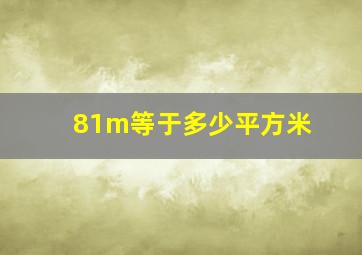 81m等于多少平方米